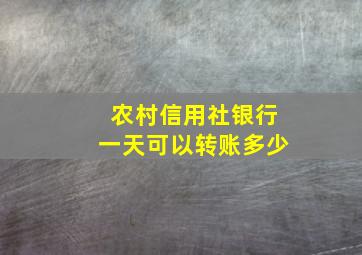 农村信用社银行
一天可以转账多少